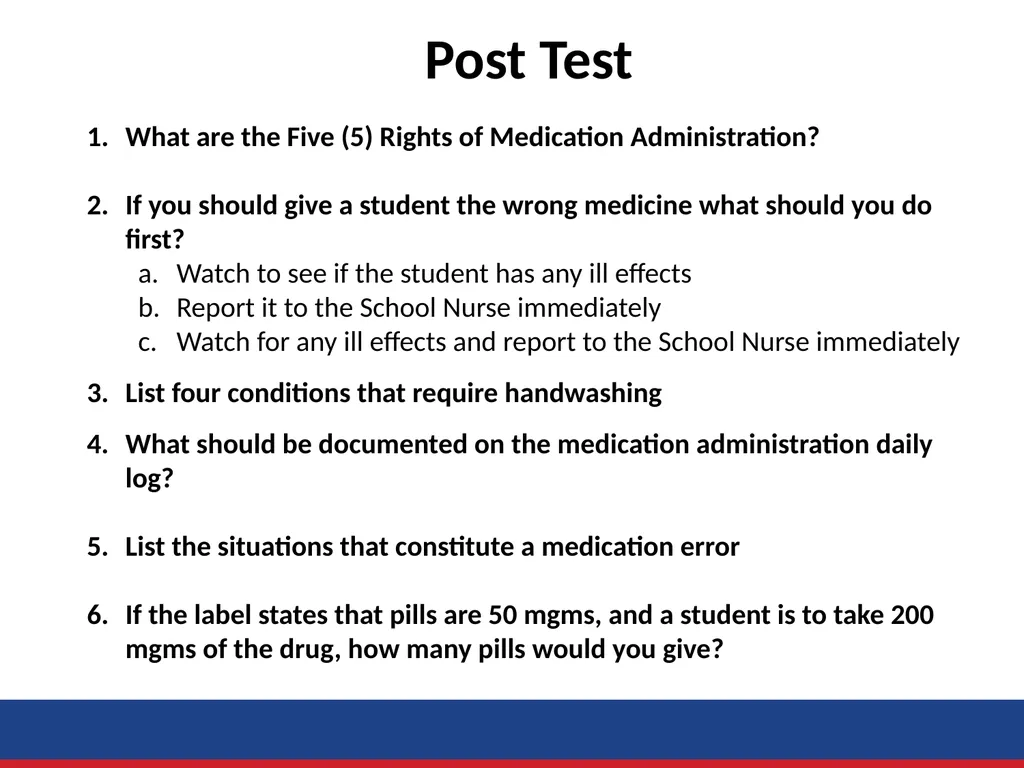 Post Test

1. What are the Five (5) Rights of Medication Administration?

2. If you should give a student the wrong medicine what should you do first?
a. Watch to see if the student has any ill effects
b. Report it to the School Nurse immediately
c. Watch for any ill effects and report to the School Nurse immediately

3. List four conditions that require handwashing

4. What should be documented on the medication administration daily log?

5. List the situations that constitute a medication error

6. If the label states that pills are 50 mgms, and a student is to take 200 mgms of the drug, how many pills would you give?